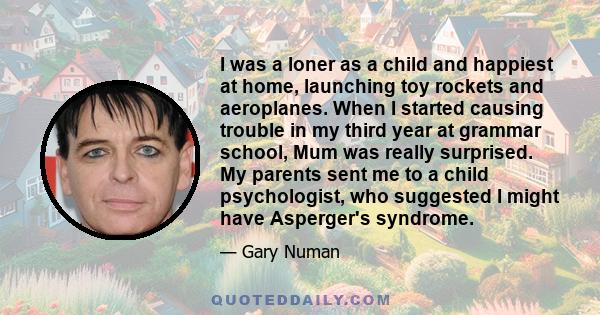 I was a loner as a child and happiest at home, launching toy rockets and aeroplanes. When I started causing trouble in my third year at grammar school, Mum was really surprised. My parents sent me to a child psychologist, who suggested I might have Asperger's syndrome.

— Gary Numan

QUOTEDDAILY.COM